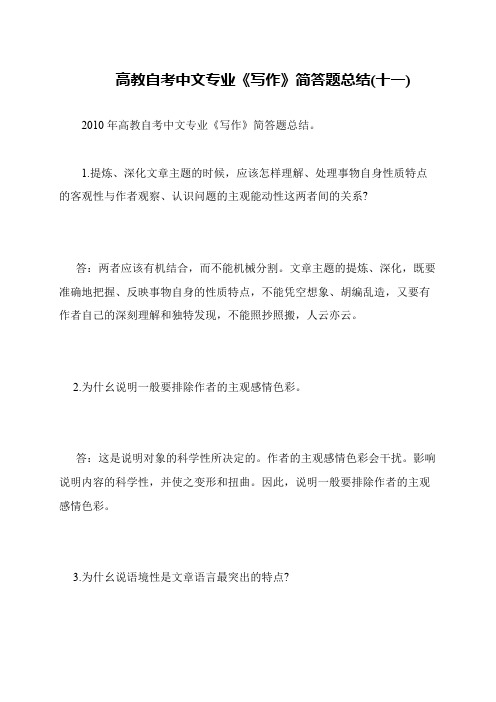 高教自考中文专业《写作》简答题总结(十一)

2010 年高教自考中文专业《写作》简答题总结。

1.提炼、深化文章主题的时候，应该怎样理解、处理事物自身性质特点的客观性与作者观察、认识问题的主观能动性这两者间的关系?

答：两者应该有机结合，而不能机械分割。文章主题的提炼、深化，既要准确地把握、反映事物自身的性质特点，不能凭空想象、胡编乱造，又要有作者自己的深刻理解和独特发现，不能照抄照搬，人云亦云。

2.为什幺说明一般要排除作者的主观感情色彩。

答：这是说明对象的科学性所决定的。作者的主观感情色彩会干扰。影响说明内容的科学性，并使之变形和扭曲。因此，说明一般要排除作者的主观感情色彩。

3.为什幺说语境性是文章语言最突出的特点?